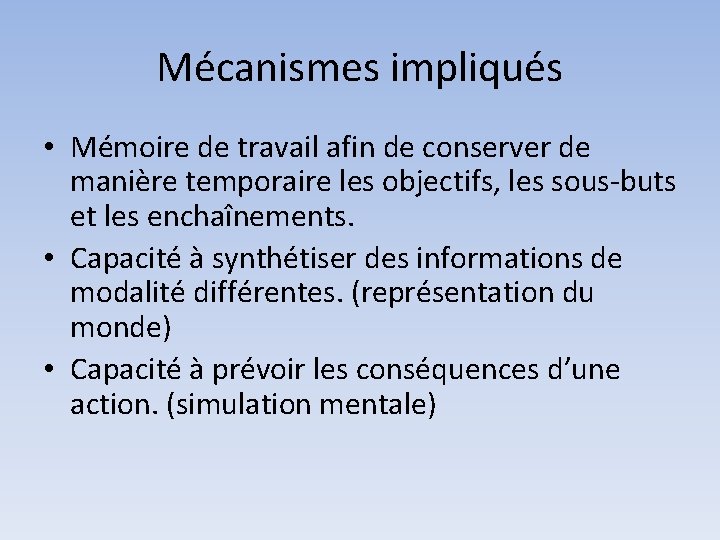 Mécanismes impliqués

• Mémoire de travail afin de conserver de manière temporaire les objectifs, les sous-buts et les enchaînements.

• Capacité à synthétiser des informations de modalité différentes. (représentation du monde)

• Capacité à prévoir les conséquences d’une action. (simulation mentale)